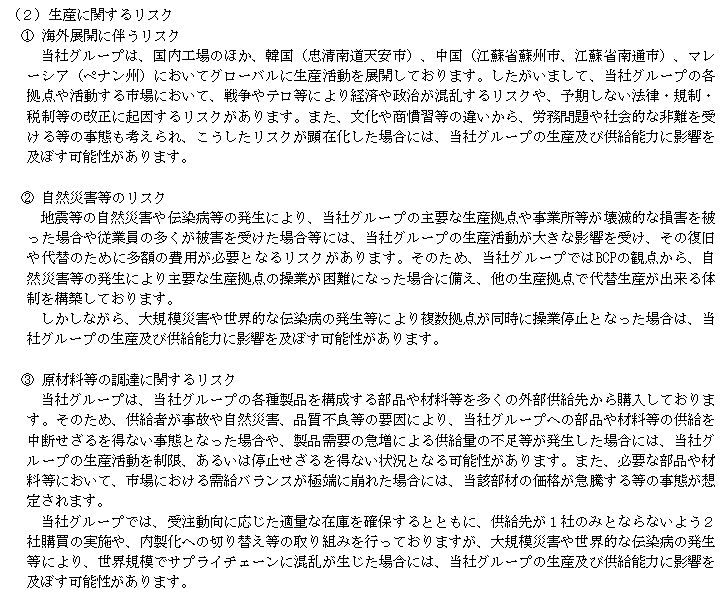 （2）生産に関するリスク
① 海外展開に伴うリスク
当社グループは、国内工場のほか、韓国（忠清南道天安市）、中国（江蘇省蘇州市、江蘇省南通市）、マレーシア（ペナン州）においてグローバルに生産活動を展開しております。したがいまして、当社グループの各拠点や活動する市場において、戦争やテロ等により経済や政治が混乱するリスクや、予期しない法律・規制・税制等の改正に起因するリスクがあります。また、文化や商慣習等の違いから、労務問題や社会的な非難を受ける等の事態も考えられ、こうしたリスクが顕在化した場合には、当社グループの生産及び供給能力に影響を及ぼす可能性があります。

② 自然災害等のリスク
地震等の自然災害や伝染病等の発生により、当社グループの主要な生産拠点や事業所等が壊滅的な損害を被った場合や従業員の多くが被害を受けた場合等には、当社グループの生産活動が大きな影響を受け、その復旧や代替のために多額の費用が必要となるリスクがあります。そのため、当社グループではBCPの観点から、自然災害等の発生により主要な生産拠点の操業が困難になった場合に備え、他の生産拠点で代替生産が出来る体制を構築しております。
しかしながら、大規模災害や世界的な伝染病の発生等により複数拠点が同時に操業停止となった場合は、当社グループの生産及び供給能力に影響を及ぼす可能性があります。

③ 原材料等の調達に関するリスク
当社グループは、当社グループの各種製品を構成する部品や材料等を多くの外部供給先から購入しております。そのため、供給者が事故や自然災害、品質不良等の要因により、当社グループへの部品や材料等の供給を中断せざるを得ない事態となった場合や、製品需要の急増による供給量の不足等が発生した場合には、当社グループの生産活動を制限、あるいは停止せざるを得ない状況となる可能性があります。また、必要な部品や材料等において、市場における需給バランスが極端に崩れた場合には、当該部材の価格が急騰する等の事態が想定されます。
当社グループでは、受注動向に応じた適量な在庫を確保するとともに、供給先が１社のみとならないよう２社購買の実施や、内製化への切り替え等の取り組みを行っておりますが、大規模災害や世界的な伝染病の発生等により、世界規模でサプライチェーンに混乱が生じた場合には、当社グループの生産及び供給能力に影響を及ぼす可能性があります。